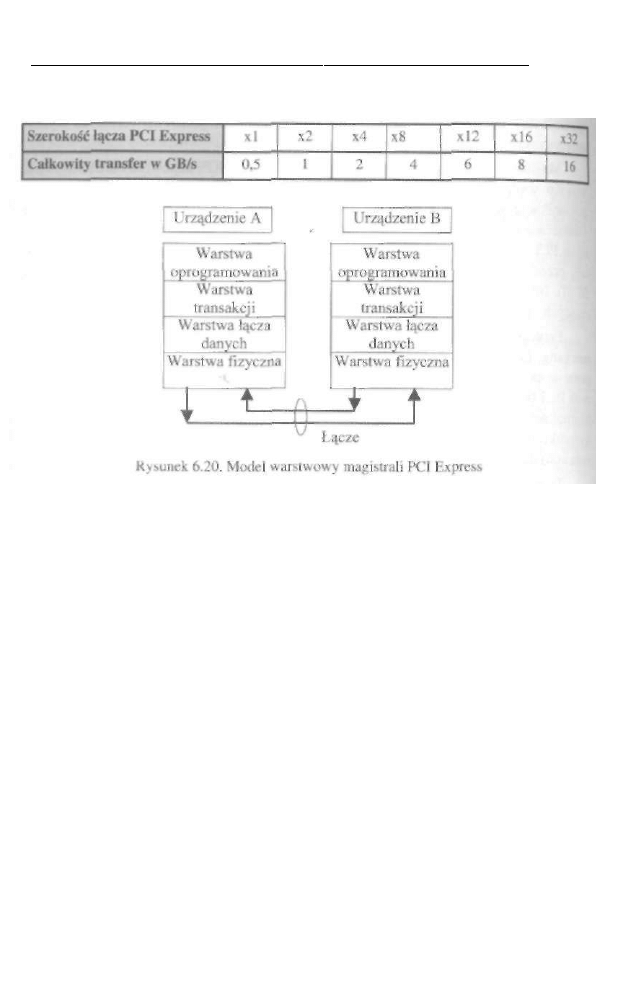 | Szerokość łącza PCI Express | x1 | x2 | x4 | x8 | x12 | x16 | x32 |
|---|---|---|---|---|---|---|---|
| Całkowity transfer w GB/s | 0,5 | 1 | 2 | 4 | 6 | 8 | 16 |

Urządzenie A

Warstwa oprogramowania
Warstwa transakcji
Warstwa łącza danych
Warstwa fizyczna

Urządzenie B

Warstwa oprogramowania
Warstwa transakcji
Warstwa łącza danych
Warstwa fizyczna

Łącze

Rysunek 6.20. Model warstwowy magistrali PCI Express